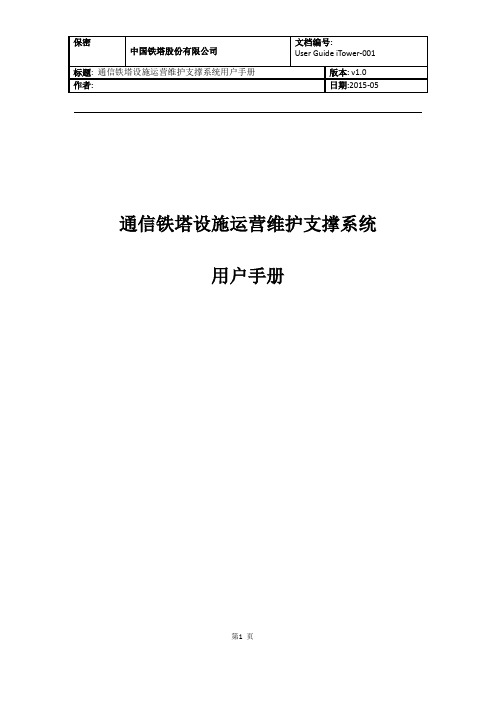 | 保密 | 中国铁塔股份有限公司 | 文档编号: User Guide iTower-001 |
|---|---|---|
| 标题: 通信铁塔设施运营维护支撑系统用户手册 | | 版本: v1.0 |
| 作者: | | 日期:2015-05 |

通信铁塔设施运营维护支撑系统

用户手册

第1 页